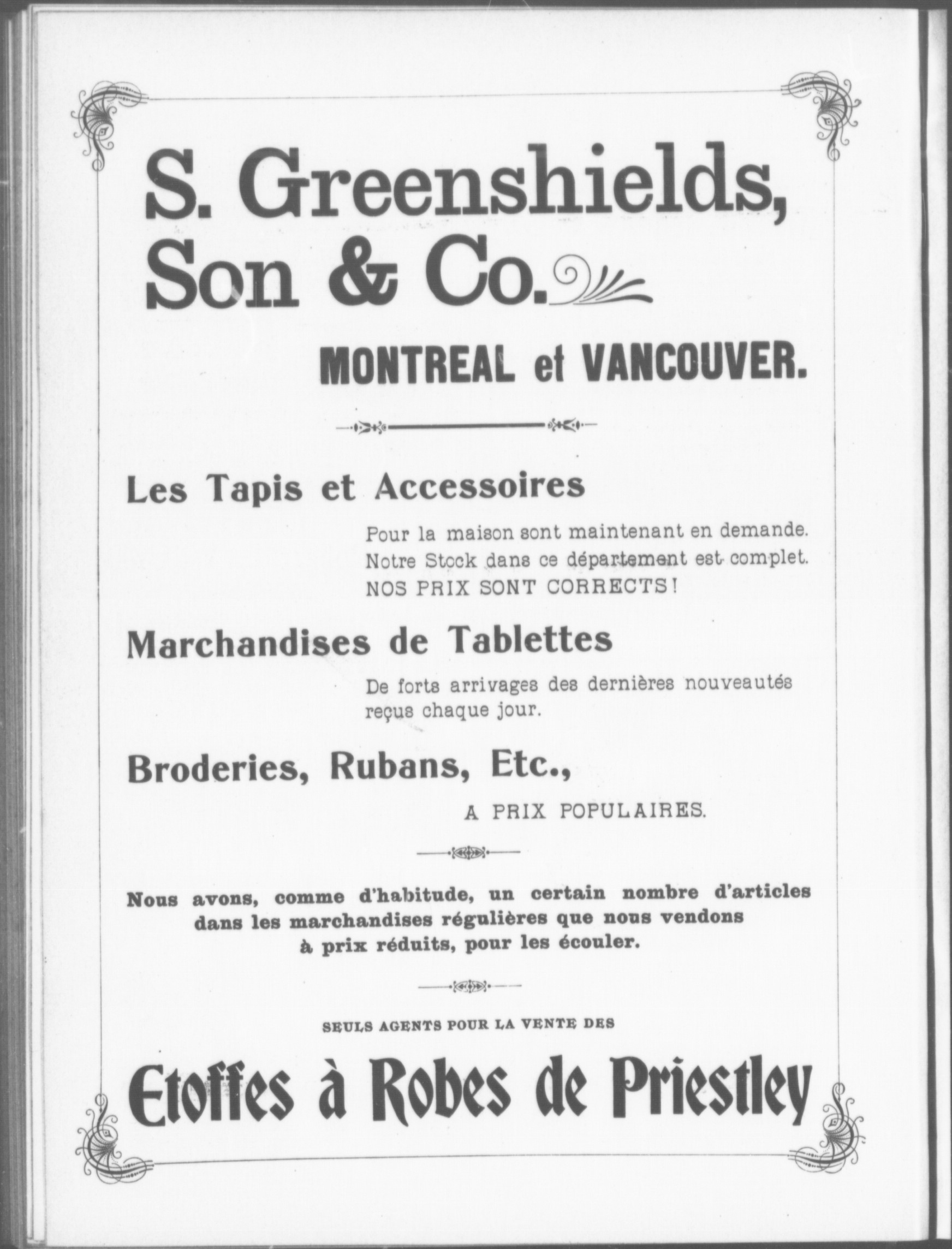 S. Greenshields, Son & Co.

MONTREAL et VANCOUVER.

Les Tapis et Accessoires

Pour la maison sont maintenant en demande. Notre Stock dans ce département est complet. NOS PRIX SONT CORRECTS!

Marchandises de Tablettes

De forts arrivages des dernières nouveautés reçus chaque jour.

Broderies, Rubans, Etc.,

A PRIX POPULAIRES.

Nous avons, comme d'habitude, un certain nombre d'articles dans les marchandises régulières que nous vendons à prix réduits, pour les écouler.

SEULS AGENTS POUR LA VENTE DES

Etoffes à Robes de Priestley